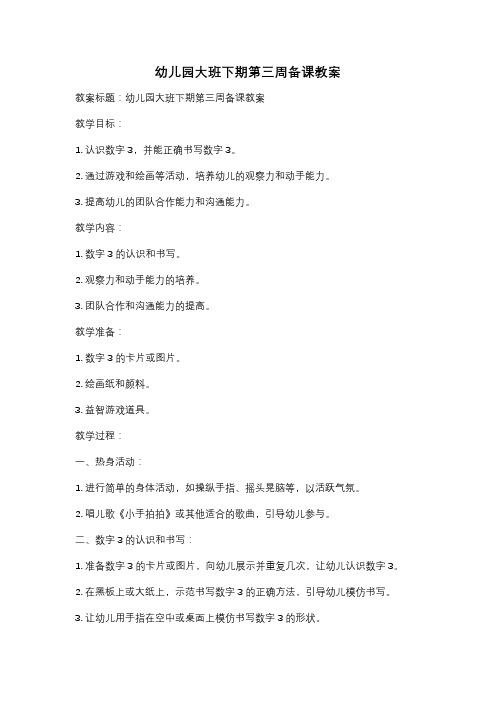 幼儿园大班下期第三周备课教案

教案标题：幼儿园大班下期第三周备课教案

教学目标：

1. 认识数字 3，并能正确书写数字 3。

2. 通过游戏和绘画等活动，培养幼儿的观察力和动手能力。

3. 提高幼儿的团队合作能力和沟通能力。

教学内容：

1. 数字 3 的认识和书写。

2. 观察力和动手能力的培养。

3. 团队合作和沟通能力的提高。

教学准备：

1. 数字 3 的卡片或图片。

2. 绘画纸和颜料。

3. 益智游戏道具。

教学过程：

一、热身活动：

1. 进行简单的身体活动，如操纵手指、摇头晃脑等，以活跃气氛。

2. 唱儿歌《小手拍拍》或其他适合的歌曲，引导幼儿参与。

二、数字 3 的认识和书写：

1. 准备数字 3 的卡片或图片，向幼儿展示并重复几次，让幼儿认识数字 3。

2. 在黑板上或大纸上，示范书写数字 3 的正确方法，引导幼儿模仿书写。

3. 让幼儿用手指在空中或桌面上模仿书写数字 3 的形状。